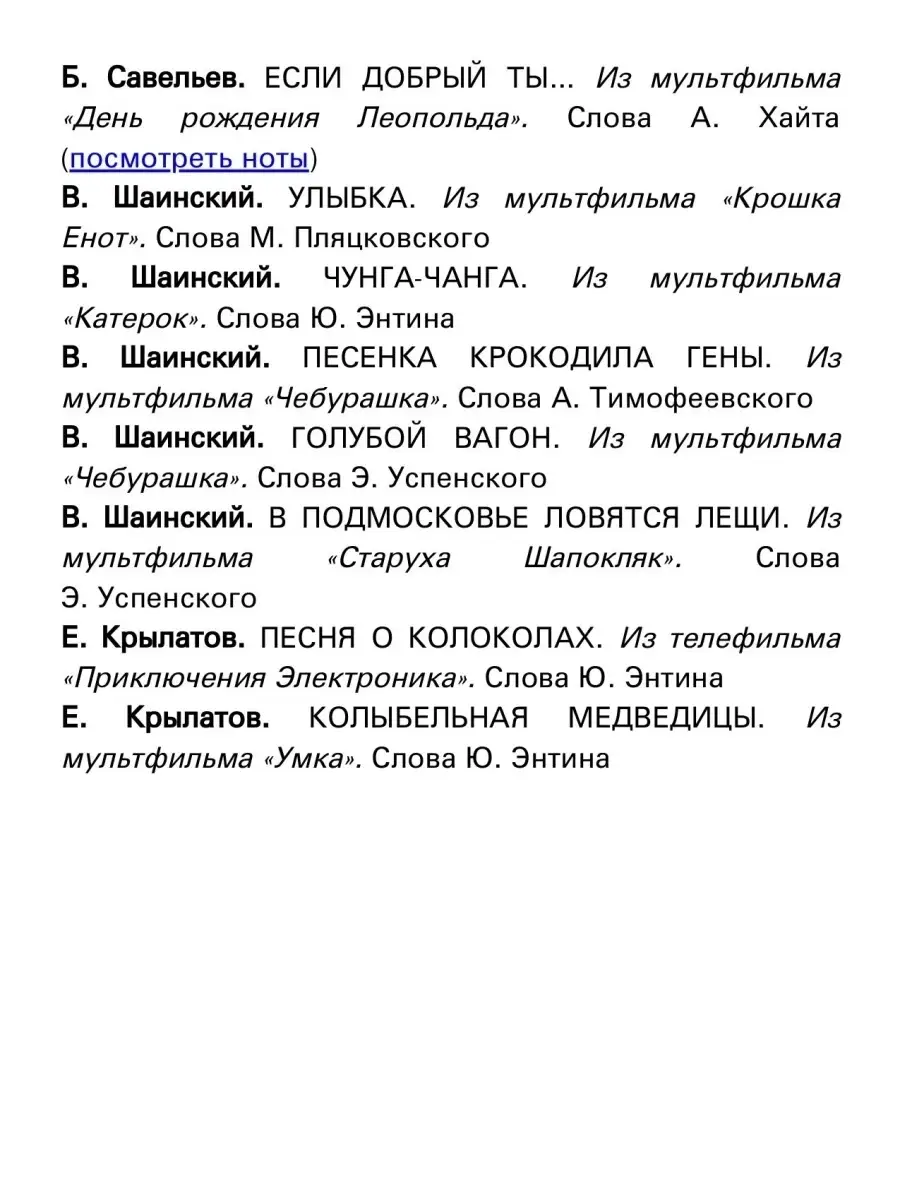 Б. Савельев. ЕСЛИ ДОБРЫЙ ТЫ... Из мультфильма «День рождения Леопольда». Слова А. Хайта (посмотреть ноты)

В. Шаинский. УЛЫБКА. Из мультфильма «Крошка Енот». Слова М. Пляцковского

В. Шаинский. ЧУНГА-ЧАНГА. Из мультфильма «Катерок». Слова Ю. Энтина

В. Шаинский. ПЕСЕНКА КРОКОДИЛА ГЕНЫ. Из мультфильма «Чебурашка». Слова А. Тимофеевского

В. Шаинский. ГОЛУБОЙ ВАГОН. Из мультфильма «Чебурашка». Слова Э. Успенского

В. Шаинский. В ПОДМОСКОВЬЕ ЛОВЯТСЯ ЛЕЩИ. Из мультфильма «Старуха Шапокляк». Слова Э. Успенского

Е. Крылатов. ПЕСНЯ О КОЛОКОЛАХ. Из телефильма «Приключения Электроника». Слова Ю. Энтина

Е. Крылатов. КОЛЫБЕЛЬНАЯ МЕДВЕДИЦЫ. Из мультфильма «Умка». Слова Ю. Энтина